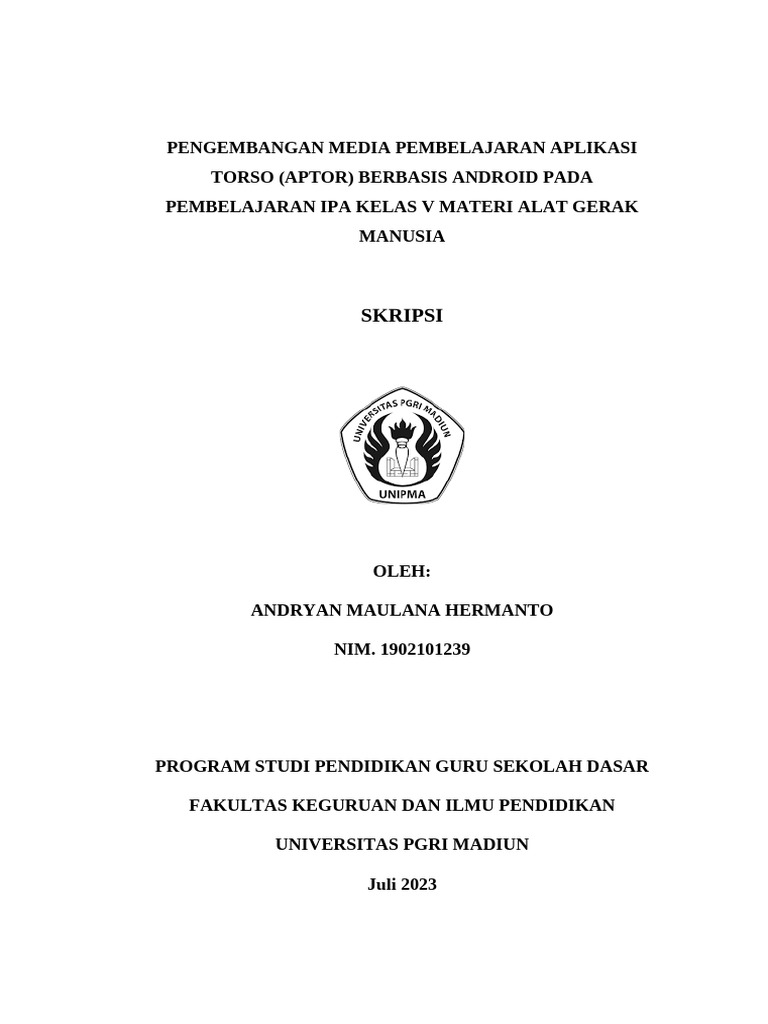 PENGEMBANGAN MEDIA PEMBELAJARAN APLIKASI TORSO (APTOR) BERBASIS ANDROID PADA PEMBELAJARAN IPA KELAS V MATERI ALAT GERAK MANUSIA

SKRIPSI

UNIVERSITAS PGRI MADIUN

UNIPMA

OLEH:

ANDRYAN MAULANA HERMANTO

NIM. 1902101239

PROGRAM STUDI PENDIDIKAN GURU SEKOLAH DASAR

FAKULTAS KEGURUAN DAN ILMU PENDIDIKAN

UNIVERSITAS PGRI MADIUN

Juli 2023